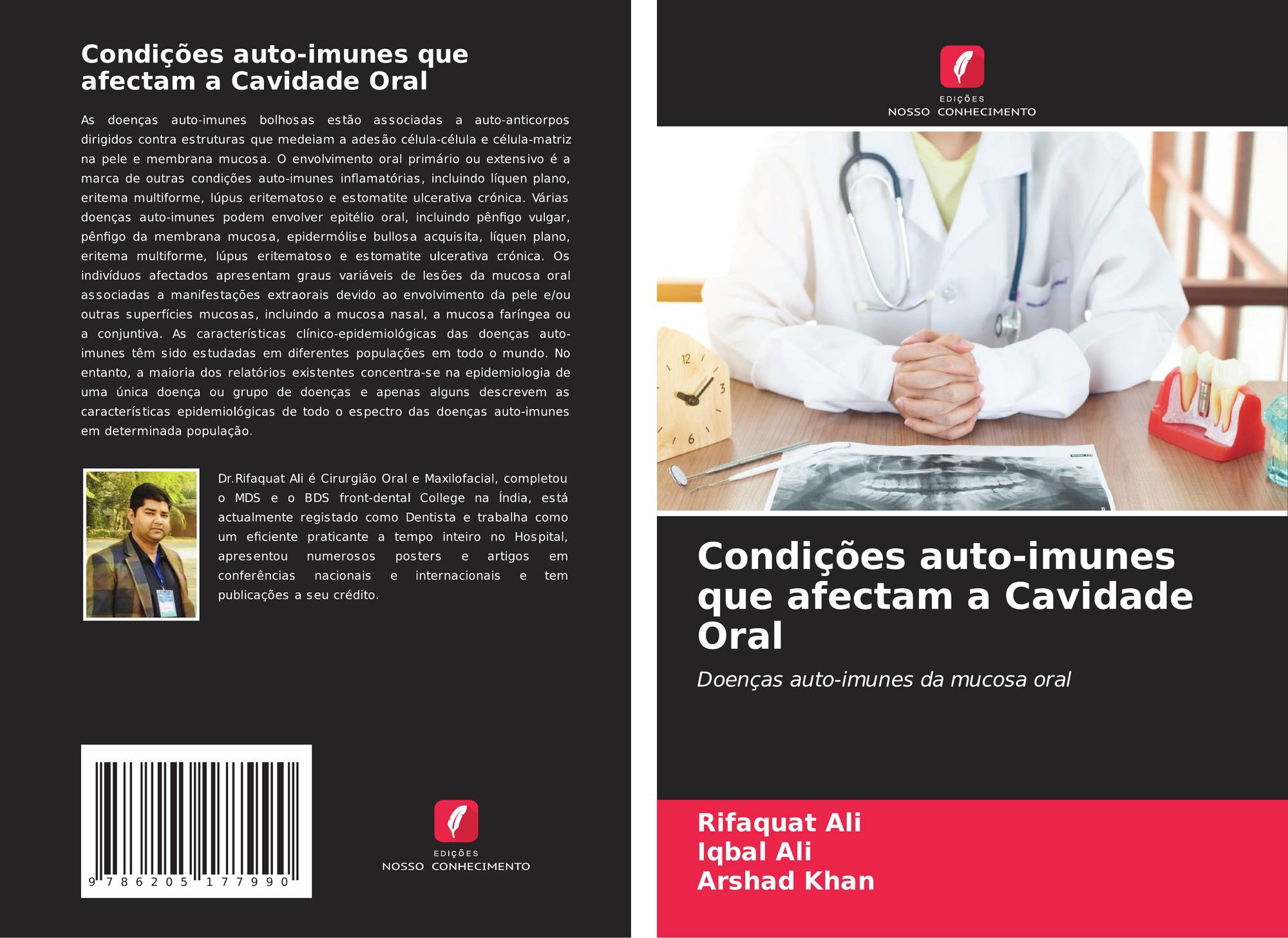 Condições auto-imunes que afectam a Cavidade Oral

As doenças auto-imunes bolhosas estão associadas a auto-anticorpos dirigidos contra estruturas que medeiam a adesão célula-célula e célula-matriz na pele e membrana mucosa. O envolvimento oral primário ou extensivo é a marca de outras condições auto-imunes inflamatórias, incluindo líquen plano, eritema multiforme, lúpus eritematoso e estomatite ulcerativa crónica. Várias doenças auto-imunes podem envolver epitélio oral, incluindo pênfigo vulgar, pênfigo da membrana mucosa, epidermólise bullosa acquisita, líquen plano, eritema multiforme, lúpus eritematoso e estomatite ulcerativa crónica. Os indivíduos afectados apresentam graus variáveis de lesões da mucosa oral associadas a manifestações extraorais devido ao envolvimento da pele e/ou outras superfícies mucosas, incluindo a mucosa nasal, a mucosa faríngea ou a conjuntiva. As características clínico-epidemiológicas das doenças auto-imunes têm sido estudadas em diferentes populações em todo o mundo. No entanto, a maioria dos relatórios existentes concentra-se na epidemiologia de uma única doença ou grupo de doenças e apenas alguns descrevem as características epidemiológicas de todo o espectro das doenças auto-imunes em determinada população.

Dr.Rifaquat Ali é Cirurgião Oral e Maxilofacial, completou o MDS e o BDS front-dental College na Índia, está actualmente registado como Dentista e trabalha como um eficiente praticante a tempo inteiro no Hospital, apresentou numerosos posters e artigos em conferências nacionais e internacionais e tem publicações a seu crédito.

9 786205 177990

EDIÇÕES
NOSSO CONHECIMENTO

EDIÇÕES
NOSSO CONHECIMENTO

Condições auto-imunes que afectam a Cavidade Oral

Doenças auto-imunes da mucosa oral

Rifaquat Ali
Iqbal Ali
Arshad Khan